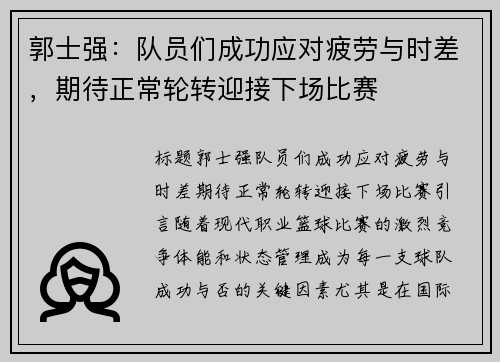 郭士强：队员们成功应对疲劳与时差，期待正常轮转迎接下场比赛

标题郭士强队员们成功应对疲劳与时差期待正常轮转迎接下场比赛引言随着现代职业篮球比赛的激烈竞争体能和状态管理成为每一支球队成功与否的关键因素尤其是在国际